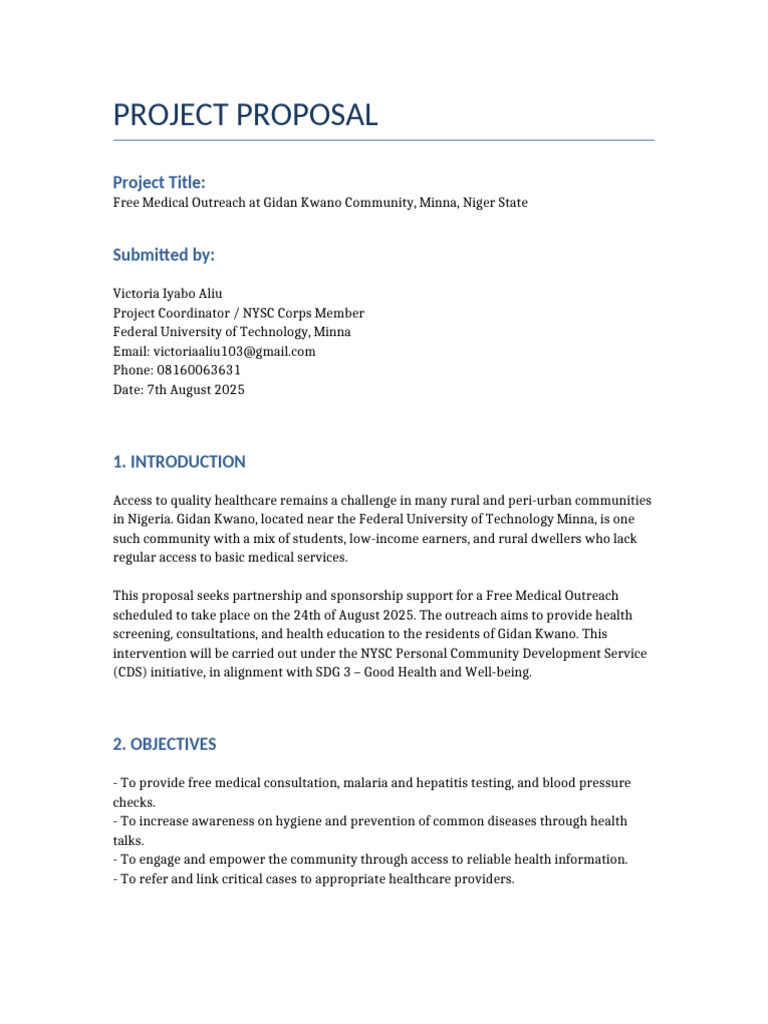 PROJECT PROPOSAL

Project Title:
Free Medical Outreach at Gidan Kwano Community, Minna, Niger State

Submitted by:

Victoria Iyabo Aliu
Project Coordinator / NYSC Corps Member
Federal University of Technology, Minna
Email: victoriaaliu103@gmail.com
Phone: 08160063631
Date: 7th August 2025

1. INTRODUCTION

Access to quality healthcare remains a challenge in many rural and peri-urban communities in Nigeria. Gidan Kwano, located near the Federal University of Technology Minna, is one such community with a mix of students, low-income earners, and rural dwellers who lack regular access to basic medical services.

This proposal seeks partnership and sponsorship support for a Free Medical Outreach scheduled to take place on the 24th of August 2025. The outreach aims to provide health screening, consultations, and health education to the residents of Gidan Kwano. This intervention will be carried out under the NYSC Personal Community Development Service (CDS) initiative, in alignment with SDG 3 – Good Health and Well-being.

2. OBJECTIVES

- To provide free medical consultation, malaria and hepatitis testing, and blood pressure checks.
- To increase awareness on hygiene and prevention of common diseases through health talks.
- To engage and empower the community through access to reliable health information.
- To refer and link critical cases to appropriate healthcare providers.